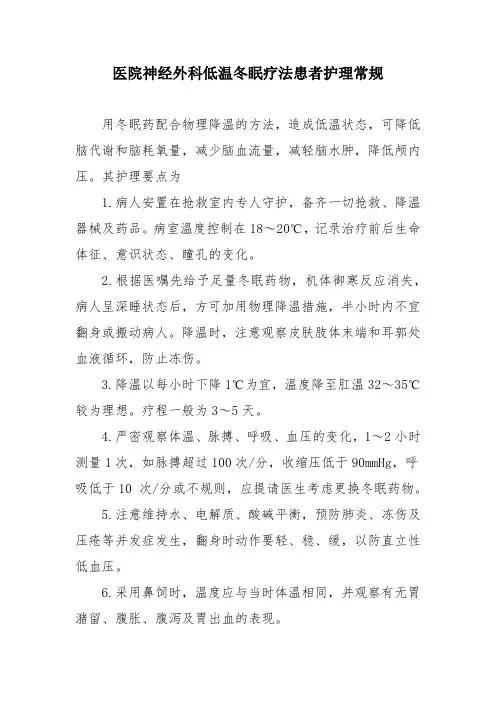 医院神经外科低温冬眠疗法患者护理常规

用冬眠药配合物理降温的方法，造成低温状态，可降低脑代谢和脑耗氧量，减少脑血流量，减轻脑水肿，降低颅内压。其护理要点为

1.病人安置在抢救室内专人守护，备齐一切抢救、降温器械及药品。病室温度控制在18～20℃，记录治疗前后生命体征、意识状态、瞳孔的变化。

2.根据医嘱先给予足量冬眠药物，机体御寒反应消失，病人呈深睡状态后，方可加用物理降温措施，半小时内不宜翻身或搬动病人。降温时，注意观察皮肤肢体末端和耳郭处血液循环，防止冻伤。

3.降温以每小时下降1℃为宜，温度降至肛温32～35℃较为理想。疗程一般为3～5天。

4.严密观察体温、脉搏、呼吸、血压的变化，1～2小时测量1次，如脉搏超过100次/分，收缩压低于90mmHg，呼吸低于10 次/分或不规则，应提请医生考虑更换冬眠药物。

5.注意维持水、电解质、酸碱平衡，预防肺炎、冻伤及压疮等并发症发生，翻身时动作要轻、稳、缓，以防直立性低血压。

6.采用鼻饲时，温度应与当时体温相同，并观察有无胃潴留、腹胀、腹泻及胃出血的表现。